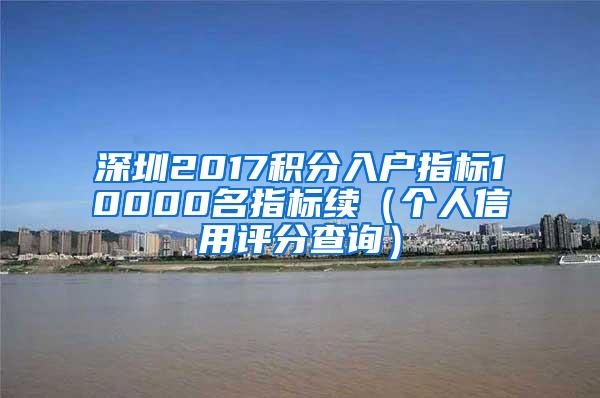 深圳2017积分入户指标10000名指标续（个人信用评分查询）